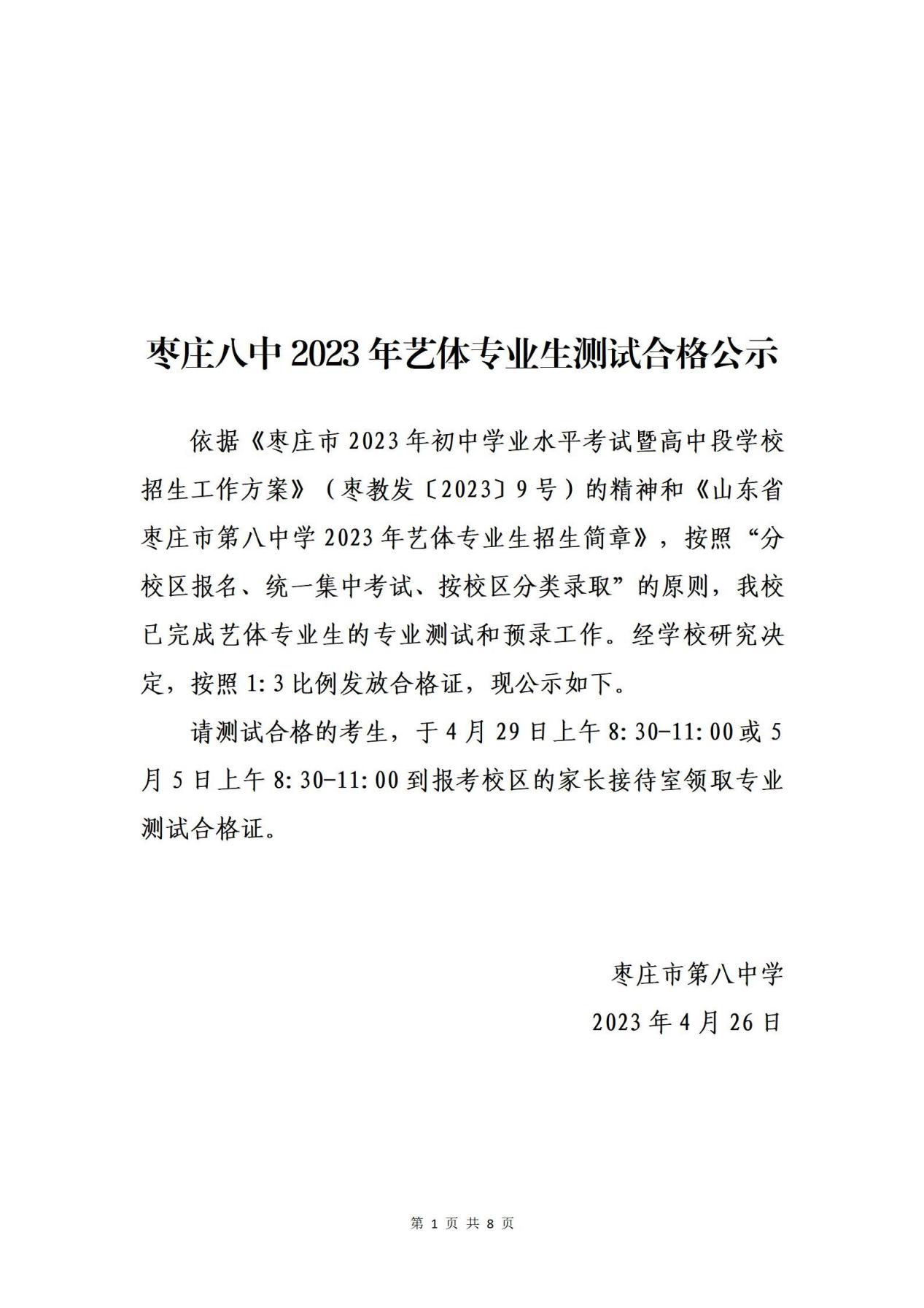 枣庄八中 2023 年艺体专业生测试合格公示

依据《枣庄市 2023 年初中学业水平考试暨高中段学校招生工作方案》（枣教发〔2023〕9 号）的精神和《山东省枣庄市第八中学 2023 年艺体专业生招生简章》，按照“分校区报名、统一集中考试、按校区分类录取”的原则，我校已完成艺体专业生的专业测试和预录工作。经学校研究决定，按照 1:3 比例发放合格证，现公示如下。

请测试合格的考生，于 4 月 29 日上午 8:30-11:00 或 5 月 5 日上午 8:30-11:00 到报考校区的家长接待室领取专业测试合格证。

枣庄市第八中学

2023 年 4 月 26 日

第 1 页 共 8 页